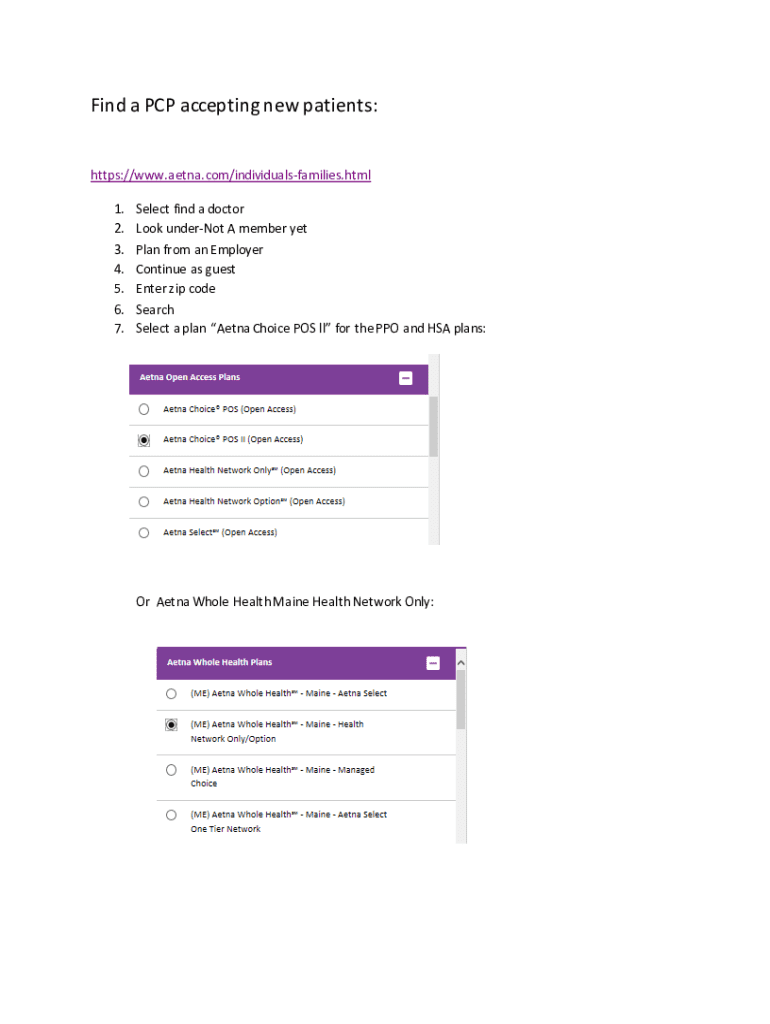 Find a PCP accepting new patients:

https://www.aetna.com/individuals-families.html

1. Select find a doctor
2. Look under-Not A member yet
3. Plan from an Employer
4. Continue as guest
5. Enter zip code
6. Search
7. Select a plan "Aetna Choice POS II" for the PPO and HSA plans:

Aetna Open Access Plans

Aetna Choice® POS (Open Access)

Aetna Choice® POS II (Open Access)

Aetna Health Network Only℠ (Open Access)

Aetna Health Network Option℠ (Open Access)

Aetna Select℠ (Open Access)

Or Aetna Whole Health Maine Health Network Only:

Aetna Whole Health Plans

(ME) Aetna Whole Health℠ - Maine - Aetna Select

(ME) Aetna Whole Health℠ - Maine - Health Network Only/Option

(ME) Aetna Whole Health℠ - Maine - Managed Choice

(ME) Aetna Whole Health℠ - Maine - Aetna Select One Tier Network